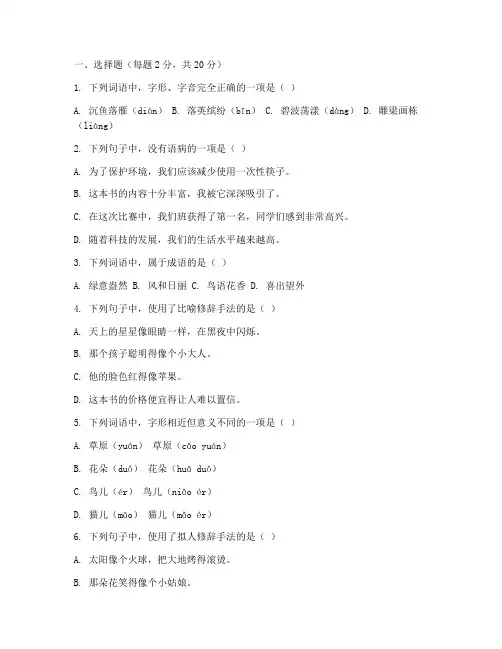 一、选择题（每题 2 分，共 20 分）

1. 下列词语中，字形、字音完全正确的一项是（ ）

A. 沉鱼落雁（diàn） B. 落英缤纷（bīn） C. 碧波荡漾（dàng） D. 雕梁画栋（liàng）

2. 下列句子中，没有语病的一项是（ ）

A. 为了保护环境，我们应该减少使用一次性筷子。

B. 这本书的内容十分丰富，我被它深深吸引了。

C. 在这次比赛中，我们班获得了第一名，同学们感到非常高兴。

D. 随着科技的发展，我们的生活水平越来越高。

3. 下列词语中，属于成语的是（ ）

A. 绿意盎然 B. 风和日丽 C. 鸟语花香 D. 喜出望外

4. 下列句子中，使用了比喻修辞手法的是（ ）

A. 天上的星星像眼睛一样，在黑夜中闪烁。

B. 那个孩子聪明得像个小大人。

C. 他的脸色红得像苹果。

D. 这本书的价格便宜得让人难以置信。

5. 下列词语中，字形相近但意义不同的一项是（ ）

A. 草原（yuán） 草原（cǎo yuán）

B. 花朵（duǒ） 花朵（huā duǒ）

C. 鸟儿（ér） 鸟儿（niǎo ér）

D. 猫儿（māo） 猫儿（māo ér）

6. 下列句子中，使用了拟人修辞手法的是（ ）

A. 太阳像个火球，把大地烤得滚烫。

B. 那朵花笑得像个小姑娘。